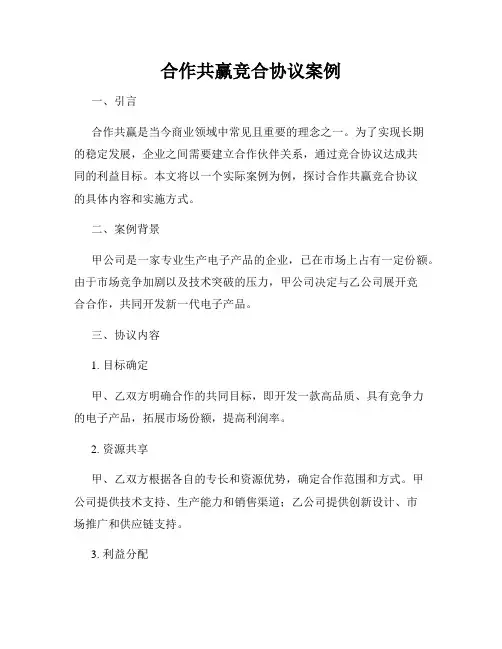 合作共赢竞合协议案例

一、引言

合作共赢是当今商业领域中常见且重要的理念之一。为了实现长期的稳定发展，企业之间需要建立合作伙伴关系，通过竞合协议达成共同的利益目标。本文将以一个实际案例为例，探讨合作共赢竞合协议的具体内容和实施方式。

二、案例背景

甲公司是一家专业生产电子产品的企业，已在市场上占有一定份额。由于市场竞争加剧以及技术突破的压力，甲公司决定与乙公司展开竞合合作，共同开发新一代电子产品。

三、协议内容

1. 目标确定

甲、乙双方明确合作的共同目标，即开发一款高品质、具有竞争力的电子产品，拓展市场份额，提高利润率。

2. 资源共享

甲、乙双方根据各自的专长和资源优势，确定合作范围和方式。甲公司提供技术支持、生产能力和销售渠道；乙公司提供创新设计、市场推广和供应链支持。

3. 利益分配